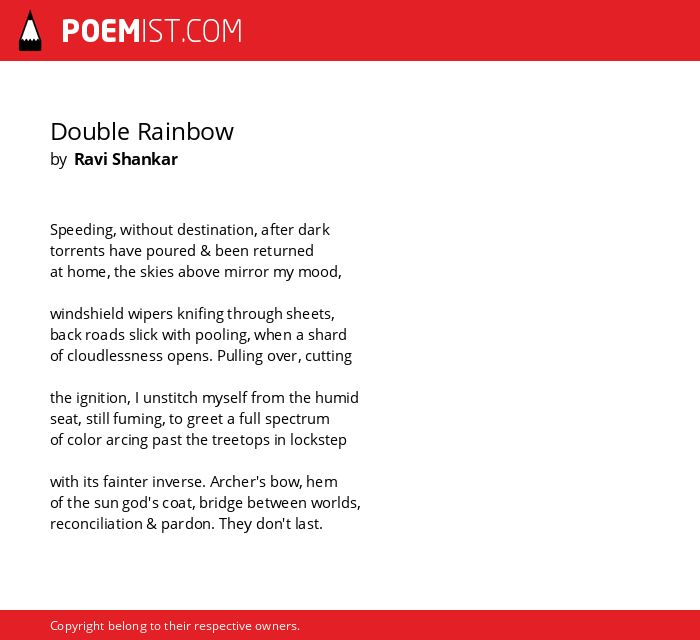 POEMIST.COM

Double Rainbow
by Ravi Shankar

Speeding, without destination, after dark
torrents have poured & been returned
at home, the skies above mirror my mood,

windshield wipers knifing through sheets,
back roads slick with pooling, when a shard
of cloudlessness opens. Pulling over, cutting

the ignition, I unstitch myself from the humid
seat, still fuming, to greet a full spectrum
of color arcing past the treetops in lockstep

with its fainter inverse. Archer's bow, hem
of the sun god's coat, bridge between worlds,
reconciliation & pardon. They don't last.

Copyright belong to their respective owners.